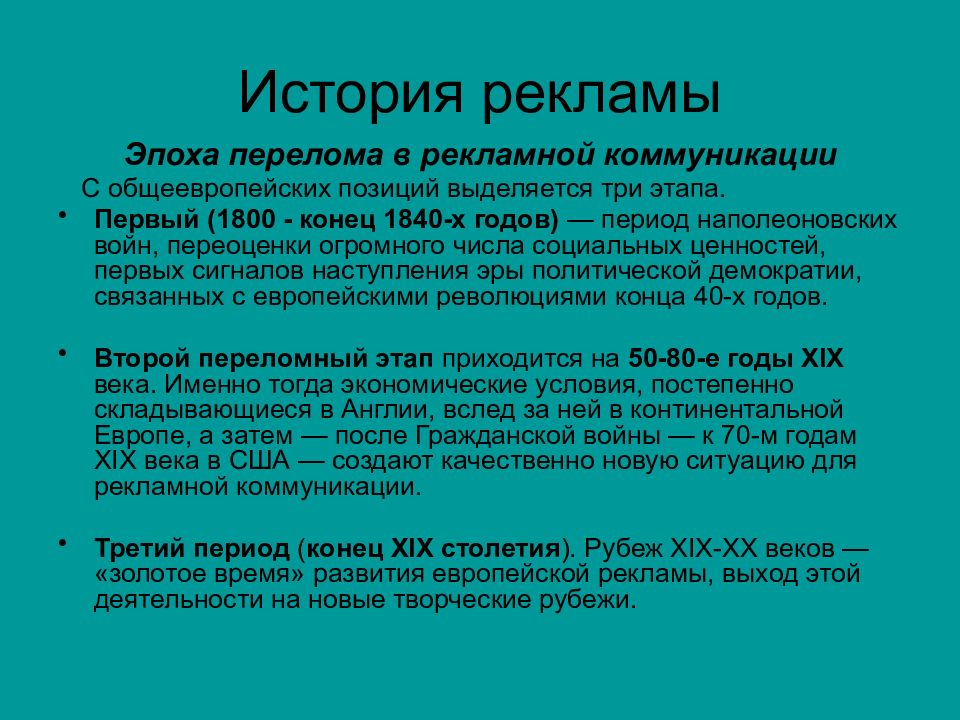 История рекламы

Эпоха перелома в рекламной коммуникации

С общеевропейских позиций выделяется три этапа.

• Первый (1800 - конец 1840-х годов) — период наполеоновских войн, переоценки огромного числа социальных ценностей, первых сигналов наступления эры политической демократии, связанных с европейскими революциями конца 40-х годов.

• Второй переломный этап приходится на 50-80-е годы XIX века. Именно тогда экономические условия, постепенно складывающиеся в Англии, вслед за ней в континентальной Европе, а затем — после Гражданской войны — к 70-м годам XIX века в США — создают качественно новую ситуацию для рекламной коммуникации.

• Третий период (конец XIX столетия). Рубеж XIX-XX веков — «золотое время» развития европейской рекламы, выход этой деятельности на новые творческие рубежи.